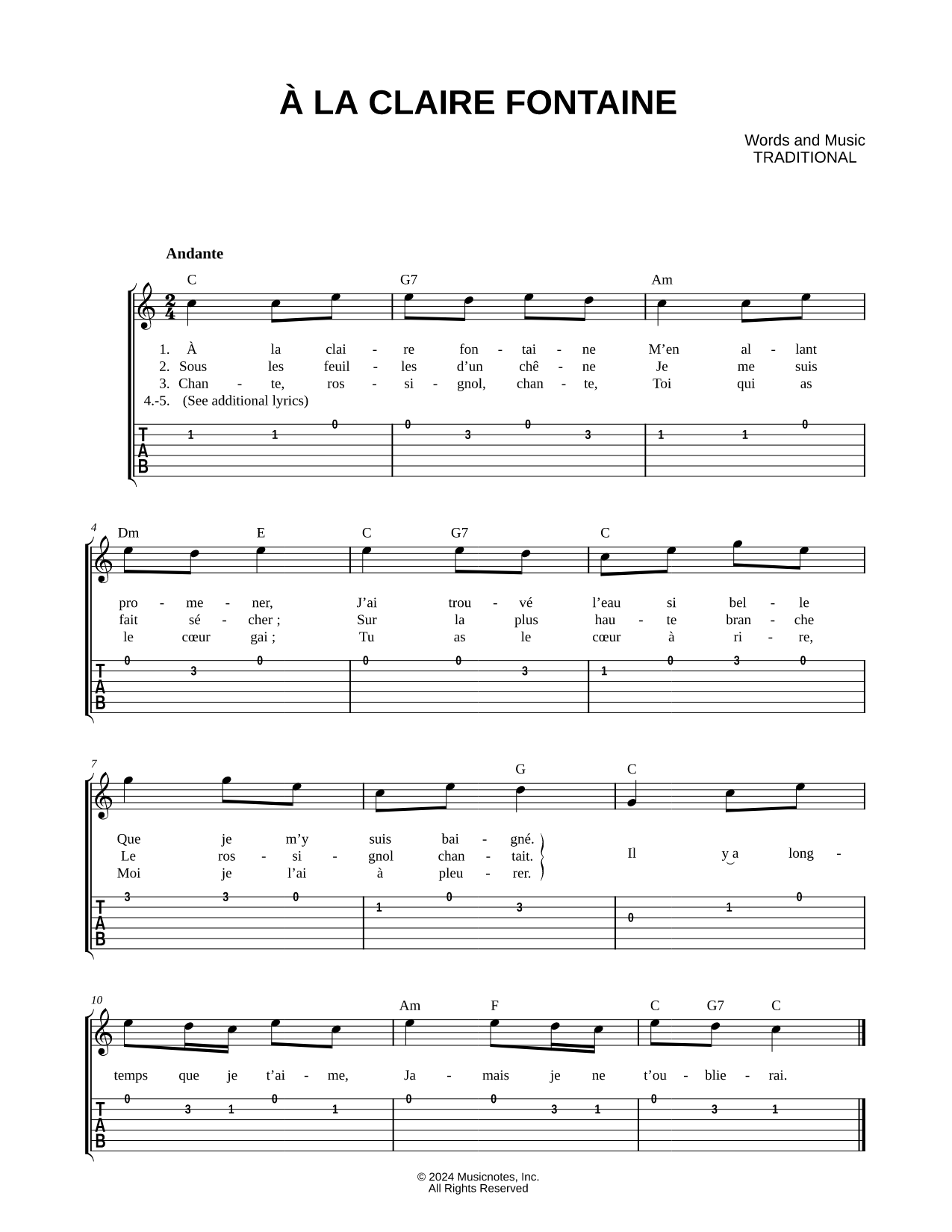 À LA CLAIRE FONTAINE

Words and Music
TRADITIONAL

Andante

C G7 Am

1. À la clai - re fon - tai - ne M'en al - lant
2. Sous les feuil - les d'un chê - ne Je me suis
3. Chan - te, ros - si - gnol, chan - te, Toi qui as
4.-5. (See additional lyrics)

T
A
B
1 1 0 0 3 0 3 1 1 0

4
Dm E C G7 C

pro - me - ner, J'ai trou - vé l'eau si bel - le
fait sé - cher ; Sur la plus hau - te bran - che
le cœur gai ; Tu as le cœur à ri - re,

T
A
B
0 3 0 0 0 3 1 0 3 0

7
G C

Que je m'y suis bai - gné.
Le ros - si - gnol chan - tait.
Moi je l'ai à pleu - rer.
Il y a long -

T
A
B
3 3 0 1 0 3 0 1 0

10
Am F C G7 C

temps que je t'ai - me, Ja - mais je ne t'ou - blie - rai.

T
A
B
0 3 1 0 1 0 0 3 1 0 3 1

© 2024 Musicnotes, Inc.
All Rights Reserved